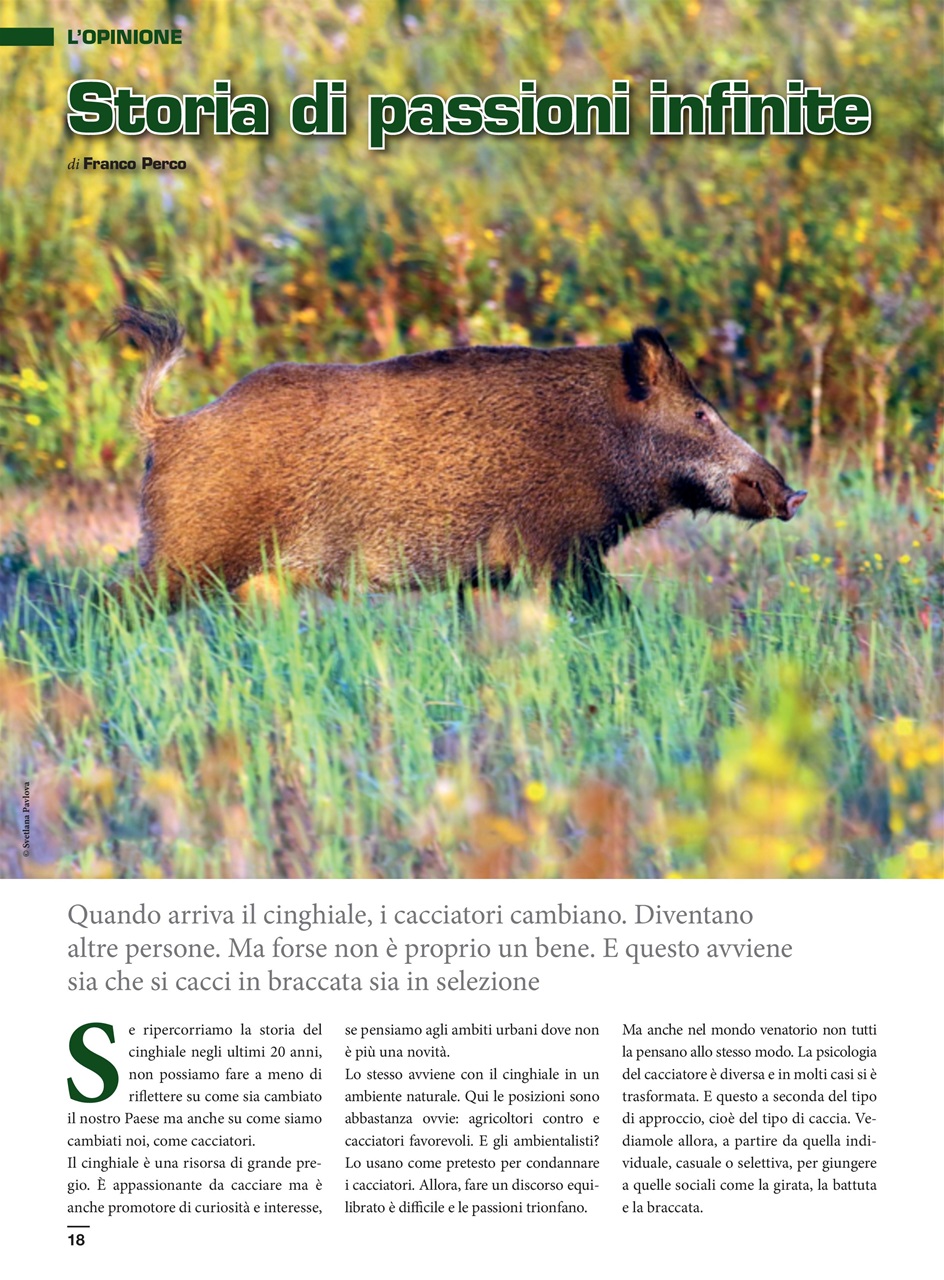 L'OPINIONE

Storia di passioni infinite

di Franco Perco

© Svetlana Pavlova

Quando arriva il cinghiale, i cacciatori cambiano. Diventano altre persone. Ma forse non è proprio un bene. E questo avviene sia che si cacci in braccata sia in selezione

Se ripercorriamo la storia del cinghiale negli ultimi 20 anni, non possiamo fare a meno di riflettere su come sia cambiato il nostro Paese ma anche su come siamo cambiati noi, come cacciatori.
Il cinghiale è una risorsa di grande pregio. È appassionante da cacciare ma è anche promotore di curiosità e interesse, se pensiamo agli ambiti urbani dove non è più una novità.
Lo stesso avviene con il cinghiale in un ambiente naturale. Qui le posizioni sono abbastanza ovvie: agricoltori contro e cacciatori favorevoli. E gli ambientalisti? Lo usano come pretesto per condannare i cacciatori. Allora, fare un discorso equilibrato è difficile e le passioni trionfano.
Ma anche nel mondo venatorio non tutti la pensano allo stesso modo. La psicologia del cacciatore è diversa e in molti casi si è trasformata. E questo a seconda del tipo di approccio, cioè del tipo di caccia. Vediamole allora, a partire da quella individuale, casuale o selettiva, per giungere a quelle sociali come la girata, la battuta e la braccata.

18